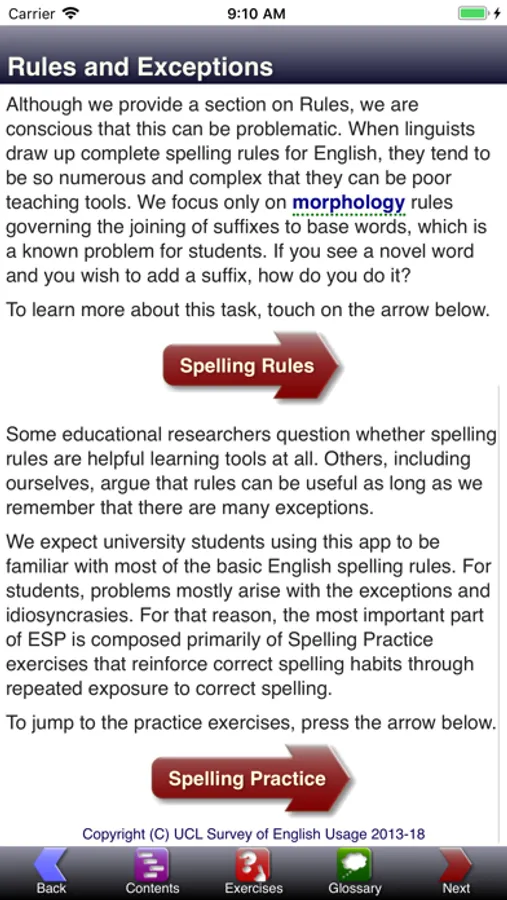 Carrier 9:10 AM

Rules and Exceptions

Although we provide a section on Rules, we are conscious that this can be problematic. When linguists draw up complete spelling rules for English, they tend to be so numerous and complex that they can be poor teaching tools. We focus only on morphology rules governing the joining of suffixes to base words, which is a known problem for students. If you see a novel word and you wish to add a suffix, how do you do it?

To learn more about this task, touch on the arrow below.

Spelling Rules

Some educational researchers question whether spelling rules are helpful learning tools at all. Others, including ourselves, argue that rules can be useful as long as we remember that there are many exceptions.

We expect university students using this app to be familiar with most of the basic English spelling rules. For students, problems mostly arise with the exceptions and idiosyncrasies. For that reason, the most important part of ESP is composed primarily of Spelling Practice exercises that reinforce correct spelling habits through repeated exposure to correct spelling.

To jump to the practice exercises, press the arrow below.

Spelling Practice

Copyright (C) UCL Survey of English Usage 2013-18

Back Contents Exercises Glossary Next